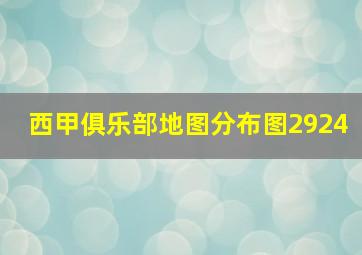 西甲俱乐部地图分布图2924